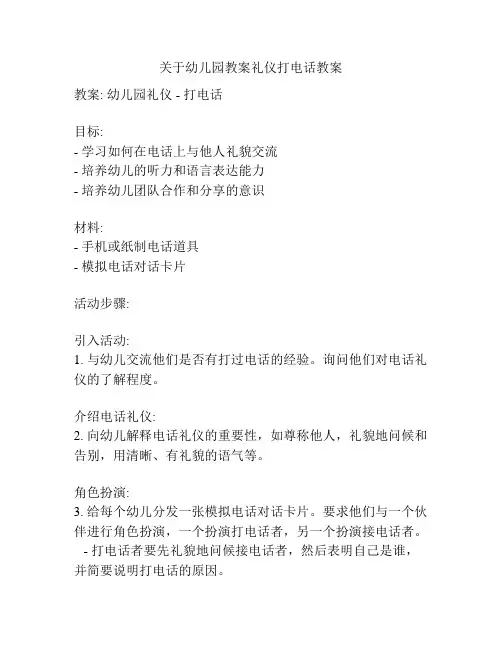 关于幼儿园教案礼仪打电话教案

教案: 幼儿园礼仪 - 打电话

目标:
- 学习如何在电话上与他人礼貌交流
- 培养幼儿的听力和语言表达能力
- 培养幼儿团队合作和分享的意识

材料:
- 手机或纸制电话道具
- 模拟电话对话卡片

活动步骤:

引入活动:
1. 与幼儿交流他们是否有打过电话的经验。询问他们对电话礼仪的了解程度。

介绍电话礼仪:
2. 向幼儿解释电话礼仪的重要性，如尊称他人，礼貌地问候和告别，用清晰、有礼貌的语气等。

角色扮演:
3. 给每个幼儿分发一张模拟电话对话卡片。要求他们与一个伙伴进行角色扮演，一个扮演打电话者，另一个扮演接电话者。
- 打电话者要先礼貌地问候接电话者，然后表明自己是谁，并简要说明打电话的原因。